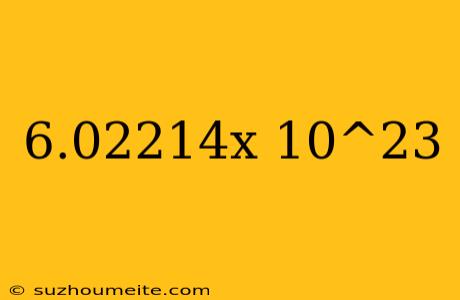 6.02214x 10^23

© suzhoumeite.com